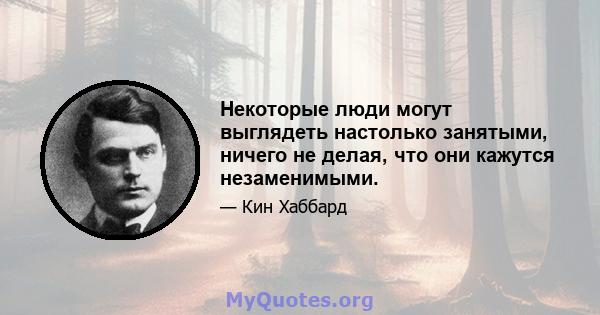 Некоторые люди могут выглядеть настолько занятыми, ничего не делая, что они кажутся незаменимыми.

— Кин Хаббард

MyQuotes.org